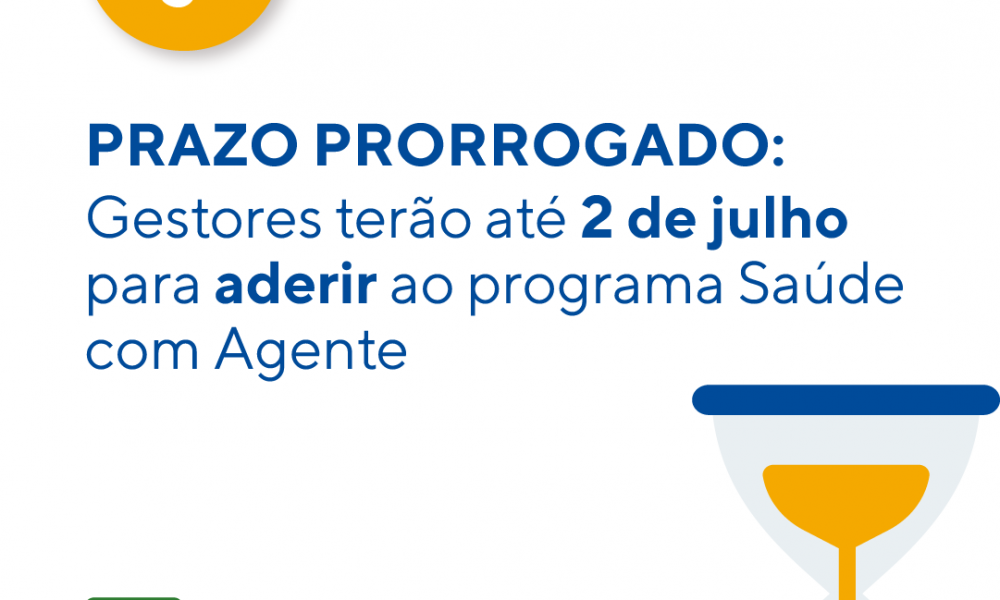 PRAZO PRORROGADO:
Gestores terão até 2 de julho para aderir ao programa Saúde com Agente